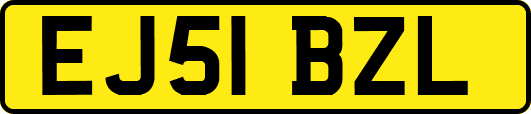 EJ51 BZL